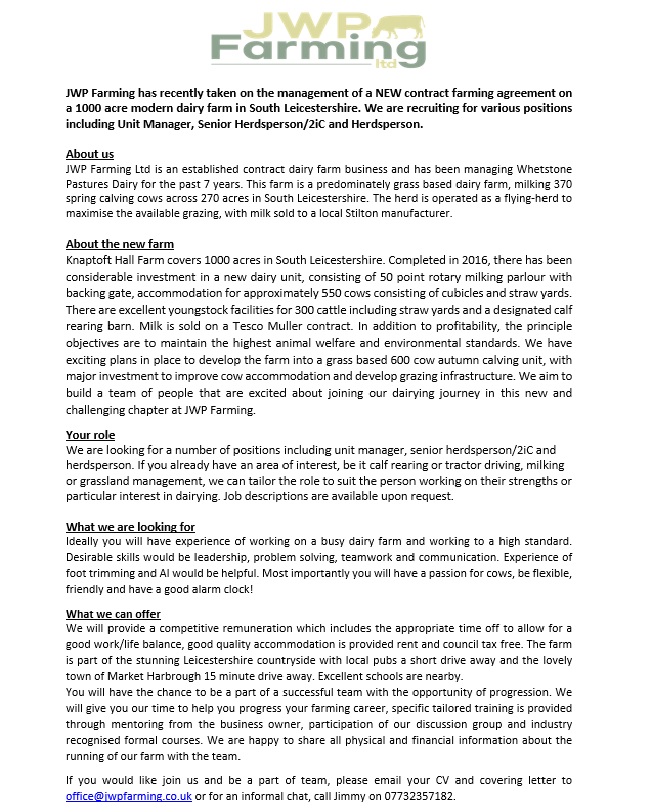 JWP Farming ltd

JWP Farming has recently taken on the management of a NEW contract farming agreement on a 1000 acre modern dairy farm in South Leicestershire. We are recruiting for various positions including Unit Manager, Senior Herdsperson/2iC and Herdsperson.

About us
JWP Farming Ltd is an established contract dairy farm business and has been managing Whetstone Pastures Dairy for the past 7 years. This farm is a predominately grass based dairy farm, milking 370 spring calving cows across 270 acres in South Leicestershire. The herd is operated as a flying-herd to maximise the available grazing, with milk sold to a local Stilton manufacturer.

About the new farm
Knaptoft Hall Farm covers 1000 acres in South Leicestershire. Completed in 2016, there has been considerable investment in a new dairy unit, consisting of 50 point rotary milking parlour with backing gate, accommodation for approximately 550 cows consisting of cubicles and straw yards. There are excellent youngstock facilities for 300 cattle including straw yards and a designated calf rearing barn. Milk is sold on a Tesco Muller contract. In addition to profitability, the principle objectives are to maintain the highest animal welfare and environmental standards. We have exciting plans in place to develop the farm into a grass based 600 cow autumn calving unit, with major investment to improve cow accommodation and develop grazing infrastructure. We aim to build a team of people that are excited about joining our dairying journey in this new and challenging chapter at JWP Farming.

Your role
We are looking for a number of positions including unit manager, senior herdsperson/2iC and herdsperson. If you already have an area of interest, be it calf rearing or tractor driving, milking or grassland management, we can tailor the role to suit the person working on their strengths or particular interest in dairying. Job descriptions are available upon request.

What we are looking for
Ideally you will have experience of working on a busy dairy farm and working to a high standard. Desirable skills would be leadership, problem solving, teamwork and communication. Experience of foot trimming and AI would be helpful. Most importantly you will have a passion for cows, be flexible, friendly and have a good alarm clock!

What we can offer
We will provide a competitive remuneration which includes the appropriate time off to allow for a good work/life balance, good quality accommodation is provided rent and council tax free. The farm is part of the stunning Leicestershire countryside with local pubs a short drive away and the lovely town of Market Harbrough 15 minute drive away. Excellent schools are nearby.
You will have the chance to be a part of a successful team with the opportunity of progression. We will give you our time to help you progress your farming career, specific tailored training is provided through mentoring from the business owner, participation of our discussion group and industry recognised formal courses. We are happy to share all physical and financial information about the running of our farm with the team.

If you would like join us and be a part of team, please email your CV and covering letter to office@jwpfarming.co.uk or for an informal chat, call Jimmy on 07732357182.